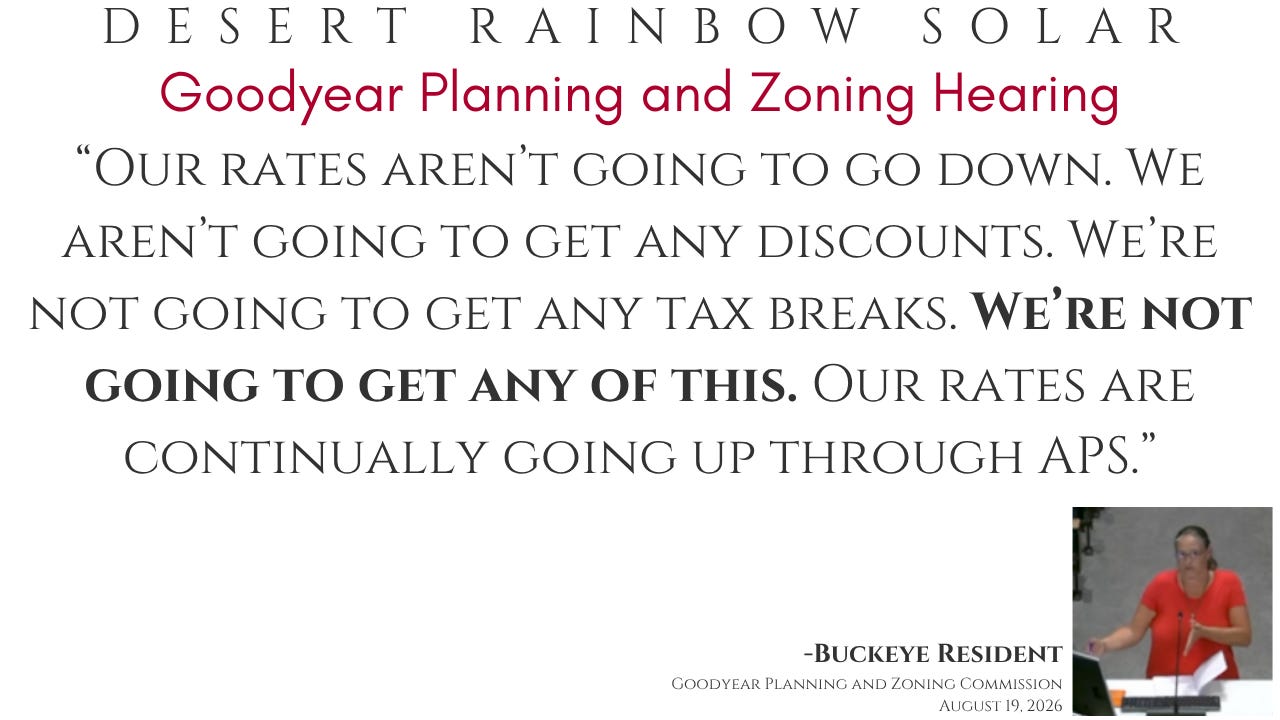 DESERT RAINBOW SOLAR

Goodyear Planning and Zoning Hearing

"Our rates aren't going to go down. We aren't going to get any discounts. We're not going to get any tax breaks. We're not going to get any of this. Our rates are continually going up through APS."

-Buckeye Resident
Goodyear Planning and Zoning Commission
August 19, 2026